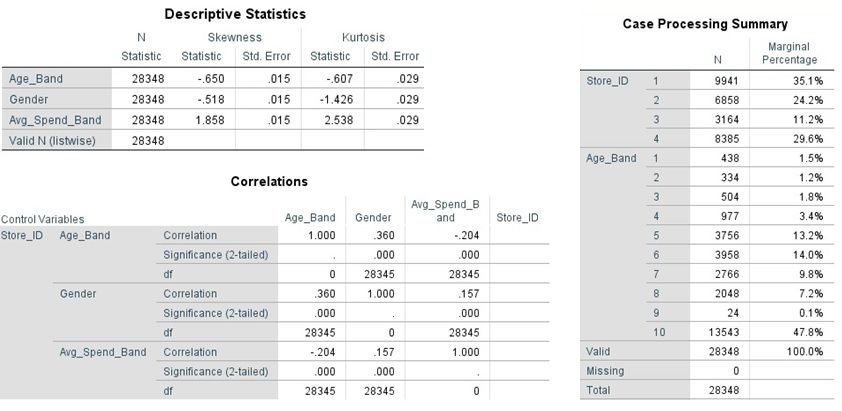 Descriptive Statistics

| | N | Skewness | | Kurtosis | |
|---|---|---|---|---|---|
| | Statistic | Statistic | Std. Error | Statistic | Std. Error |
| Age_Band | 28348 | -.650 | .015 | -.607 | .029 |
| Gender | 28348 | -.518 | .015 | -1.426 | .029 |
| Avg_Spend_Band | 28348 | 1.858 | .015 | 2.538 | .029 |
| Valid N (listwise) | 28348 | | | | |

Correlations

| Control Variables | | | Age_Band | Gender | Avg_Spend_Band | Store_ID |
|---|---|---|---|---|---|---|
| Store_ID | Age_Band | Correlation | 1.000 | .360 | -.204 | |
| | | Significance (2-tailed) | . | .000 | .000 | |
| | | df | 0 | 28345 | 28345 | |
| | Gender | Correlation | .360 | 1.000 | .157 | |
| | | Significance (2-tailed) | .000 | . | .000 | |
| | | df | 28345 | 0 | 28345 | |
| | Avg_Spend_Band | Correlation | -.204 | .157 | 1.000 | |
| | | Significance (2-tailed) | .000 | .000 | . | |
| | | df | 28345 | 28345 | 0 | |

Case Processing Summary

| | | N | Marginal Percentage |
|---|---|---|---|
| Store_ID | 1 | 9941 | 35.1% |
| | 2 | 6858 | 24.2% |
| | 3 | 3164 | 11.2% |
| | 4 | 8385 | 29.6% |
| Age_Band | 1 | 438 | 1.5% |
| | 2 | 334 | 1.2% |
| | 3 | 504 | 1.8% |
| | 4 | 977 | 3.4% |
| | 5 | 3756 | 13.2% |
| | 6 | 3958 | 14.0% |
| | 7 | 2766 | 9.8% |
| | 8 | 2048 | 7.2% |
| | 9 | 24 | 0.1% |
| | 10 | 13543 | 47.8% |
| Valid | | 28348 | 100.0% |
| Missing | | 0 | |
| Total | | 28348 | |